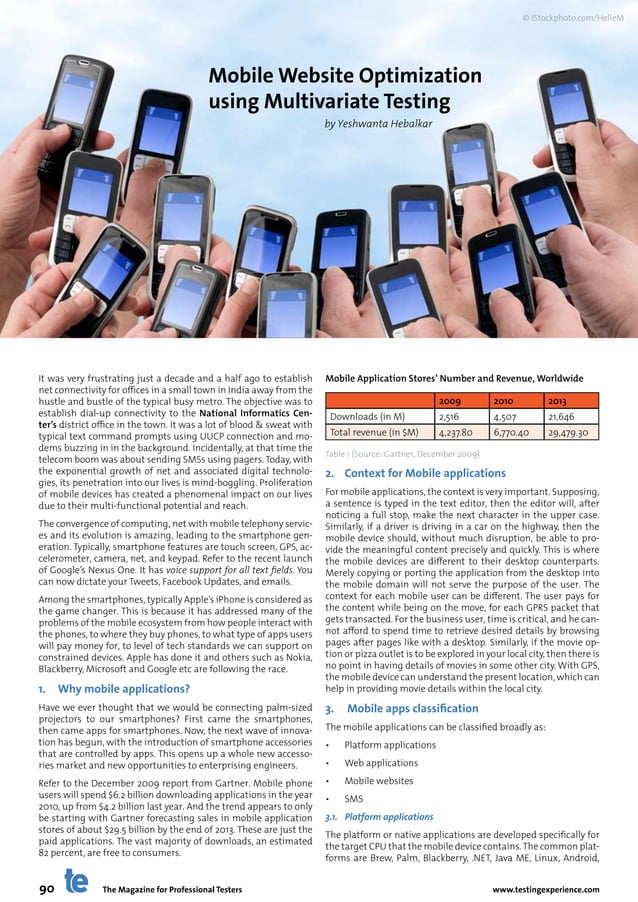 © iStockphoto.com/HelleM

Mobile Website Optimization using Multivariate Testing

by Yeshwanta Hebalkar

It was very frustrating just a decade and a half ago to establish net connectivity for offices in a small town in India away from the hustle and bustle of the typical busy metro. The objective was to establish dial-up connectivity to the National Informatics Center's district office in the town. It was a lot of blood & sweat with typical text command prompts using UUCP connection and modems buzzing in in the background. Incidentally, at that time the telecom boom was about sending SMSs using pagers. Today, with the exponential growth of net and associated digital technologies, its penetration into our lives is mind-boggling. Proliferation of mobile devices has created a phenomenal impact on our lives due to their multi-functional potential and reach.

The convergence of computing, net with mobile telephony services and its evolution is amazing, leading to the smartphone generation. Typically, smartphone features are touch screen, GPS, accelerometer, camera, net, and keypad. Refer to the recent launch of Google's Nexus One. It has voice support for all text fields. You can now dictate your Tweets, Facebook Updates, and emails.

Among the smartphones, typically Apple's iPhone is considered as the game changer. This is because it has addressed many of the problems of the mobile ecosystem from how people interact with the phones, to where they buy phones, to what type of apps users will pay money for, to level of tech standards we can support on constrained devices. Apple has done it and others such as Nokia, Blackberry, Microsoft and Google etc are following the race.

1. Why mobile applications?

Have we ever thought that we would be connecting palm-sized projectors to our smartphones? First came the smartphones, then came apps for smartphones. Now, the next wave of innovation has begun, with the introduction of smartphone accessories that are controlled by apps. This opens up a whole new accessories market and new opportunities to enterprising engineers.

Refer to the December 2009 report from Gartner. Mobile phone users will spend $6.2 billion downloading applications in the year 2010, up from $4.2 billion last year. And the trend appears to only be starting with Gartner forecasting sales in mobile application stores of about $29.5 billion by the end of 2013. These are just the paid applications. The vast majority of downloads, an estimated 82 percent, are free to consumers.

Mobile Application Stores' Number and Revenue, Worldwide

| | 2009 | 2010 | 2013 |
|---|---|---|---|
| Downloads (in M) | 2,516 | 4,507 | 21,646 |
| Total revenue (in $M) | 4,237.80 | 6,770.40 | 29,479.30 |

Table 1 (Source: Gartner, December 2009)

2. Context for Mobile applications

For mobile applications, the context is very important. Supposing, a sentence is typed in the text editor, then the editor will, after noticing a full stop, make the next character in the upper case. Similarly, if a driver is driving in a car on the highway, then the mobile device should, without much disruption, be able to provide the meaningful content precisely and quickly. This is where the mobile devices are different to their desktop counterparts. Merely copying or porting the application from the desktop into the mobile domain will not serve the purpose of the user. The context for each mobile user can be different. The user pays for the content while being on the move, for each GPRS packet that gets transacted. For the business user, time is critical, and he cannot afford to spend time to retrieve desired details by browsing pages after pages like with a desktop. Similarly, if the movie option or pizza outlet is to be explored in your local city, then there is no point in having details of movies in some other city. With GPS, the mobile device can understand the present location, which can help in providing movie details within the local city.

3. Mobile apps classification

The mobile applications can be classified broadly as:

• Platform applications
• Web applications
• Mobile websites
• SMS

3.1. Platform applications

The platform or native applications are developed specifically for the target CPU that the mobile device contains. The common platforms are Brew, Palm, Blackberry, .NET, Java ME, Linux, Android,

90 te The Magazine for Professional Testers www.testingexperience.com